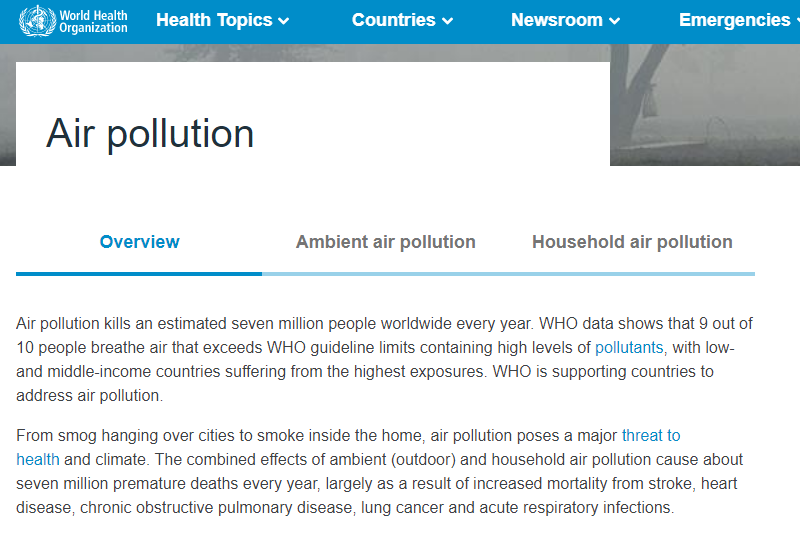 World Health Organization Health Topics Countries Newsroom Emergencies

Air pollution

Overview Ambient air pollution Household air pollution

Air pollution kills an estimated seven million people worldwide every year. WHO data shows that 9 out of 10 people breathe air that exceeds WHO guideline limits containing high levels of pollutants, with low- and middle-income countries suffering from the highest exposures. WHO is supporting countries to address air pollution.

From smog hanging over cities to smoke inside the home, air pollution poses a major threat to health and climate. The combined effects of ambient (outdoor) and household air pollution cause about seven million premature deaths every year, largely as a result of increased mortality from stroke, heart disease, chronic obstructive pulmonary disease, lung cancer and acute respiratory infections.